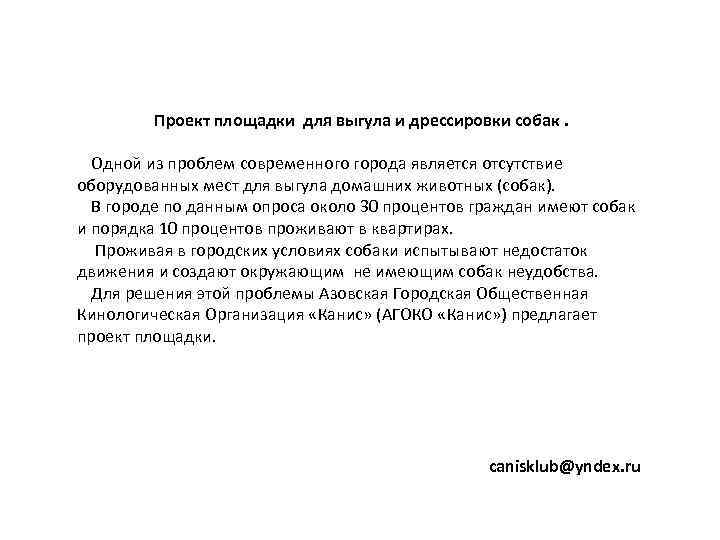 Проект площадки для выгула и дрессировки собак .

Одной из проблем современного города является отсутствие оборудованных мест для выгула домашних животных (собак).

В городе по данным опроса около 30 процентов граждан имеют собак и порядка 10 процентов проживают в квартирах.

Проживая в городских условиях собаки испытывают недостаток движения и создают окружающим не имеющим собак неудобства.

Для решения этой проблемы Азовская Городская Общественная Кинологическая Организация «Канис» (АГОКО «Канис») предлагает проект площадки.

canisklub@yndex.ru